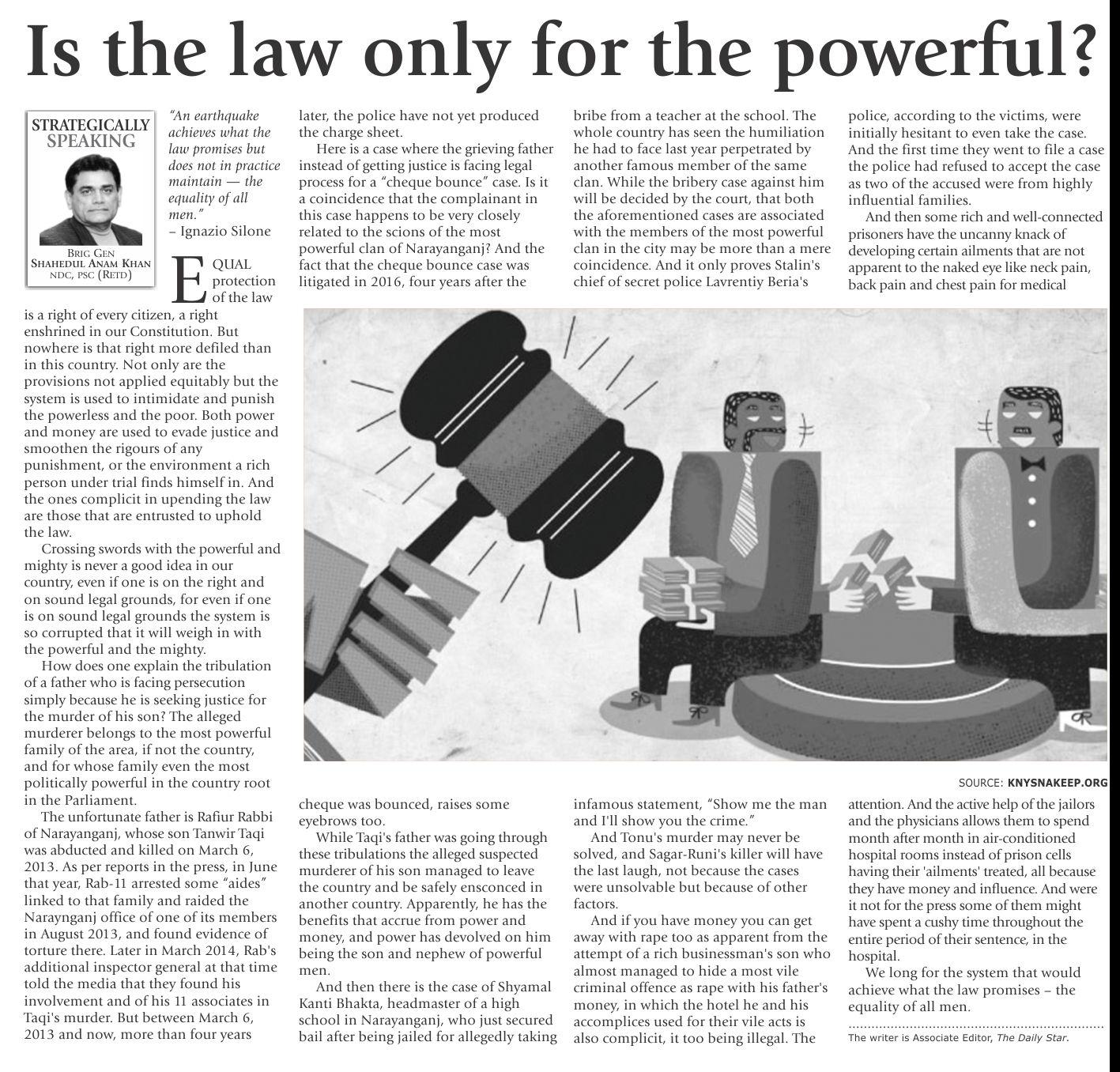 Is the law only for the powerful?

STRATEGICALLY SPEAKING

BRIG GEN SHAHEDUL ANAM KHAN
NDC, PSC (RETD)

"An earthquake achieves what the law promises but does not in practice maintain — the equality of all men."
– Ignazio Silone

EQUAL protection of the law is a right of every citizen, a right enshrined in our Constitution. But nowhere is that right more defiled than in this country. Not only are the provisions not applied equitably but the system is used to intimidate and punish the powerless and the poor. Both power and money are used to evade justice and smoothen the rigours of any punishment, or the environment a rich person under trial finds himself in. And the ones complicit in upending the law are those that are entrusted to uphold the law.

Crossing swords with the powerful and mighty is never a good idea in our country, even if one is on the right and on sound legal grounds, for even if one is on sound legal grounds the system is so corrupted that it will weigh in with the powerful and the mighty.

How does one explain the tribulation of a father who is facing persecution simply because he is seeking justice for the murder of his son? The alleged murderer belongs to the most powerful family of the area, if not the country, and for whose family even the most politically powerful in the country root in the Parliament.

The unfortunate father is Rafiur Rabbi of Narayanganj, whose son Tanwir Taqi was abducted and killed on March 6, 2013. As per reports in the press, in June that year, Rab-11 arrested some "aides" linked to that family and raided the Naraynganj office of one of its members in August 2013, and found evidence of torture there. Later in March 2014, Rab's additional inspector general at that time told the media that they found his involvement and of his 11 associates in Taqi's murder. But between March 6, 2013 and now, more than four years later, the police have not yet produced the charge sheet.

Here is a case where the grieving father instead of getting justice is facing legal process for a "cheque bounce" case. Is it a coincidence that the complainant in this case happens to be very closely related to the scions of the most powerful clan of Narayanganj? And the fact that the cheque bounce case was litigated in 2016, four years after the cheque was bounced, raises some eyebrows too.

While Taqi's father was going through these tribulations the alleged suspected murderer of his son managed to leave the country and be safely ensconced in another country. Apparently, he has the benefits that accrue from power and money, and power has devolved on him being the son and nephew of powerful men.

And then there is the case of Shyamal Kanti Bhakta, headmaster of a high school in Narayanganj, who just secured bail after being jailed for allegedly taking bribe from a teacher at the school. The whole country has seen the humiliation he had to face last year perpetrated by another famous member of the same clan. While the bribery case against him will be decided by the court, that both the aforementioned cases are associated with the members of the most powerful clan in the city may be more than a mere coincidence. And it only proves Stalin's chief of secret police Lavrentiy Beria's infamous statement, "Show me the man and I'll show you the crime."

And Tonu's murder may never be solved, and Sagar-Runi's killer will have the last laugh, not because the cases were unsolvable but because of other factors.

And if you have money you can get away with rape too as apparent from the attempt of a rich businessman's son who almost managed to hide a most vile criminal offence as rape with his father's money, in which the hotel he and his accomplices used for their vile acts is also complicit, it too being illegal. The police, according to the victims, were initially hesitant to even take the case. And the first time they went to file a case the police had refused to accept the case as two of the accused were from highly influential families.

And then some rich and well-connected prisoners have the uncanny knack of developing certain ailments that are not apparent to the naked eye like neck pain, back pain and chest pain for medical attention. And the active help of the jailors and the physicians allows them to spend month after month in air-conditioned hospital rooms instead of prison cells having their 'ailments' treated, all because they have money and influence. And were it not for the press some of them might have spent a cushy time throughout the entire period of their sentence, in the hospital.

We long for the system that would achieve what the law promises – the equality of all men.

The writer is Associate Editor, The Daily Star.

SOURCE: KNYSNAKEEP.ORG